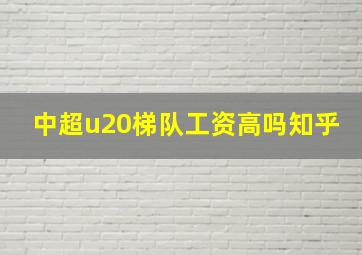 中超u20梯队工资高吗知乎